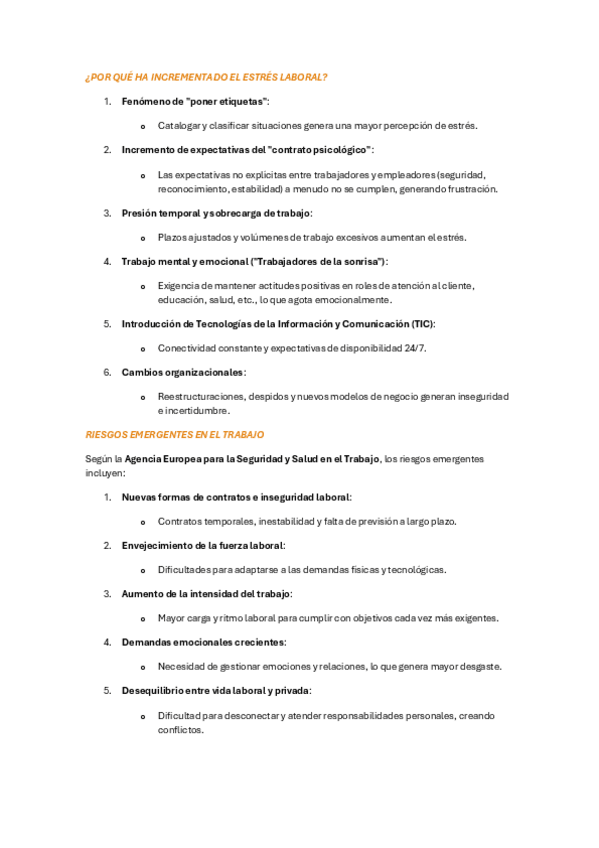 ¿POR QUÉ HA INCREMENTADO EL ESTRÉS LABORAL?

1. Fenómeno de "poner etiquetas":

o Catalogar y clasificar situaciones genera una mayor percepción de estrés.

2. Incremento de expectativas del "contrato psicológico":

o Las expectativas no explícitas entre trabajadores y empleadores (seguridad, reconocimiento, estabilidad) a menudo no se cumplen, generando frustración.

3. Presión temporal y sobrecarga de trabajo:

o Plazos ajustados y volúmenes de trabajo excesivos aumentan el estrés.

4. Trabajo mental y emocional ("Trabajadores de la sonrisa"):

o Exigencia de mantener actitudes positivas en roles de atención al cliente, educación, salud, etc., lo que agota emocionalmente.

5. Introducción de Tecnologías de la Información y Comunicación (TIC):

o Conectividad constante y expectativas de disponibilidad 24/7.

6. Cambios organizacionales:

o Reestructuraciones, despidos y nuevos modelos de negocio generan inseguridad e incertidumbre.

RIESGOS EMERGENTES EN EL TRABAJO

Según la Agencia Europea para la Seguridad y Salud en el Trabajo, los riesgos emergentes incluyen:

1. Nuevas formas de contratos e inseguridad laboral:

o Contratos temporales, inestabilidad y falta de previsión a largo plazo.

2. Envejecimiento de la fuerza laboral:

o Dificultades para adaptarse a las demandas físicas y tecnológicas.

3. Aumento de la intensidad del trabajo:

o Mayor carga y ritmo laboral para cumplir con objetivos cada vez más exigentes.

4. Demandas emocionales crecientes:

o Necesidad de gestionar emociones y relaciones, lo que genera mayor desgaste.

5. Desequilibrio entre vida laboral y privada:

o Dificultad para desconectar y atender responsabilidades personales, creando conflictos.